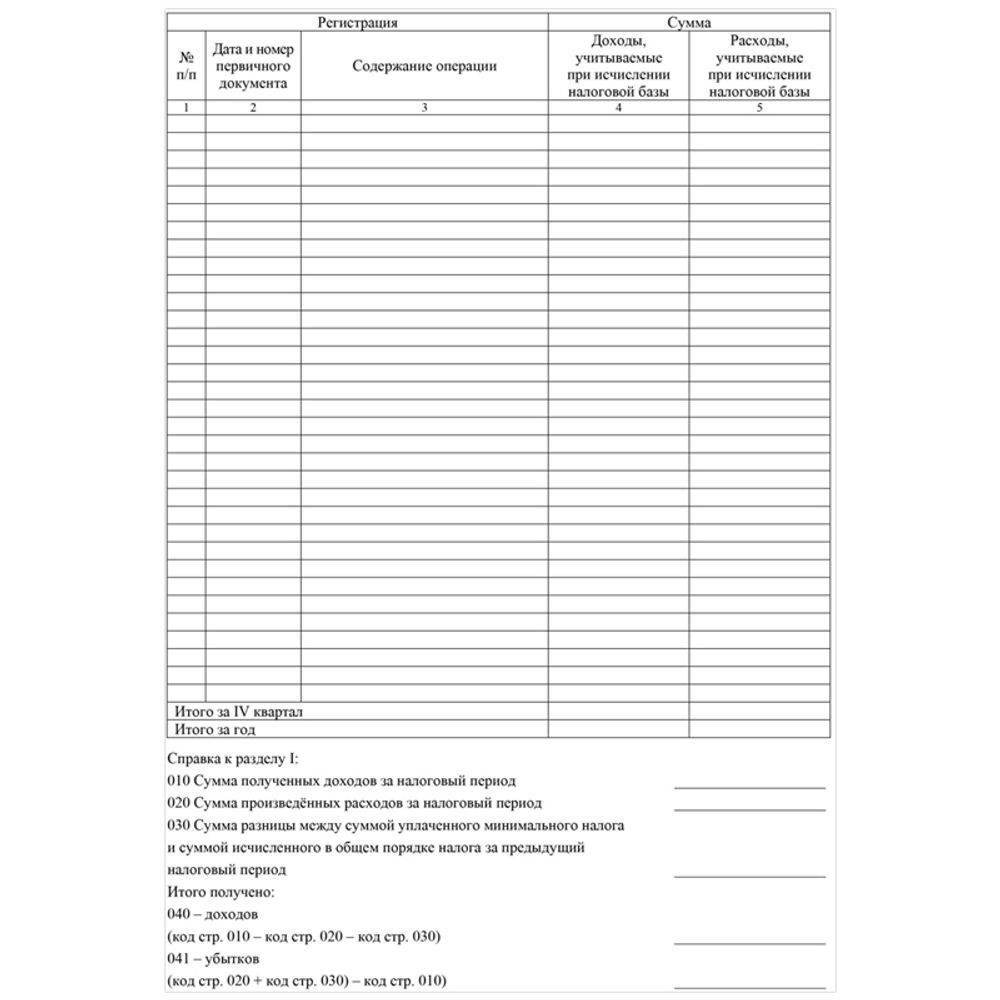 | Регистрация | | | Сумма | |
|---|---|---|---|---|
| № п/п | Дата и номер первичного документа | Содержание операции | Доходы, учитываемые при исчислении налоговой базы | Расходы, учитываемые при исчислении налоговой базы |
| 1 | 2 | 3 | 4 | 5 |
| | | | | |
| Итого за IV квартал | | | | |
| Итого за год | | | | |

Справка к разделу I:

010 Сумма полученных доходов за налоговый период

020 Сумма произведённых расходов за налоговый период

030 Сумма разницы между суммой уплаченного минимального налога и суммой исчисленного в общем порядке налога за предыдущий налоговый период

Итого получено:

040 – доходов
(код стр. 010 – код стр. 020 – код стр. 030)

041 – убытков
(код стр. 020 + код стр. 030) – код стр. 010)